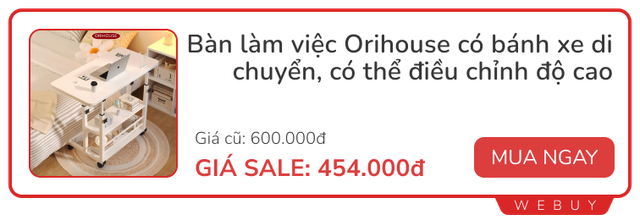 ORIHOUSE

Bàn làm việc Orihouse có bánh xe di chuyển, có thể điều chỉnh độ cao

Giá cũ: 600.000đ

GIÁ SALE: 454.000đ

MUA NGAY

WEBUY